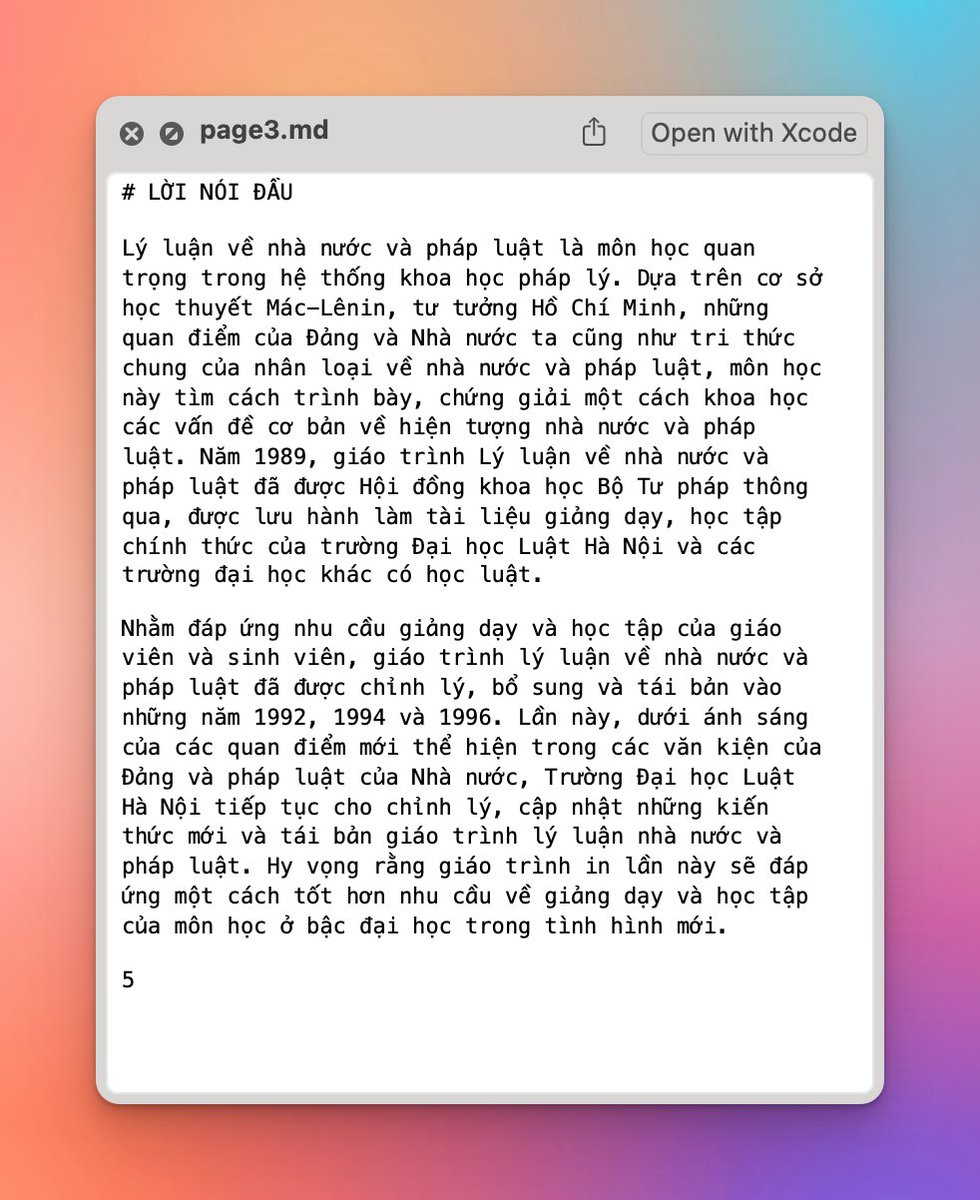 page3.md

Open with Xcode

# LỜI NÓI ĐẦU

Lý luận về nhà nước và pháp luật là môn học quan trọng trong hệ thống khoa học pháp lý. Dựa trên cơ sở học thuyết Mác-Lênin, tư tưởng Hồ Chí Minh, những quan điểm của Đảng và Nhà nước ta cũng như tri thức chung của nhân loại về nhà nước và pháp luật, môn học này tìm cách trình bày, chứng giải một cách khoa học các vấn đề cơ bản về hiện tượng nhà nước và pháp luật. Năm 1989, giáo trình Lý luận về nhà nước và pháp luật đã được Hội đồng khoa học Bộ Tư pháp thông qua, được lưu hành làm tài liệu giảng dạy, học tập chính thức của trường Đại học Luật Hà Nội và các trường đại học khác có học luật.

Nhằm đáp ứng nhu cầu giảng dạy và học tập của giáo viên và sinh viên, giáo trình lý luận về nhà nước và pháp luật đã được chỉnh lý, bổ sung và tái bản vào những năm 1992, 1994 và 1996. Lần này, dưới ánh sáng của các quan điểm mới thể hiện trong các văn kiện của Đảng và pháp luật của Nhà nước, Trường Đại học Luật Hà Nội tiếp tục cho chỉnh lý, cập nhật những kiến thức mới và tái bản giáo trình lý luận nhà nước và pháp luật. Hy vọng rằng giáo trình in lần này sẽ đáp ứng một cách tốt hơn nhu cầu về giảng dạy và học tập của môn học ở bậc đại học trong tình hình mới.

5